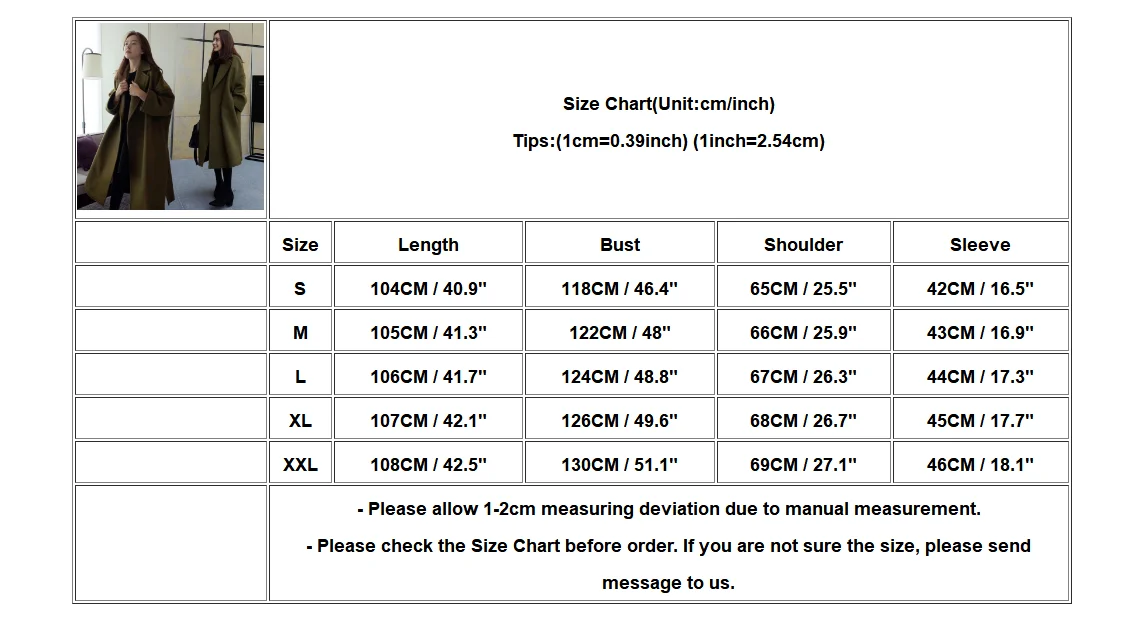 Size Chart(Unit:cm/inch)

Tips:(1cm=0.39inch) (1inch=2.54cm)

| Size | Length | Bust | Shoulder | Sleeve |
|---|---|---|---|---|
| S | 104CM / 40.9" | 118CM / 46.4" | 65CM / 25.5" | 42CM / 16.5" |
| M | 105CM / 41.3" | 122CM / 48" | 66CM / 25.9" | 43CM / 16.9" |
| L | 106CM / 41.7" | 124CM / 48.8" | 67CM / 26.3" | 44CM / 17.3" |
| XL | 107CM / 42.1" | 126CM / 49.6" | 68CM / 26.7" | 45CM / 17.7" |
| XXL | 108CM / 42.5" | 130CM / 51.1" | 69CM / 27.1" | 46CM / 18.1" |

- Please allow 1-2cm measuring deviation due to manual measurement.

- Please check the Size Chart before order. If you are not sure the size, please send message to us.